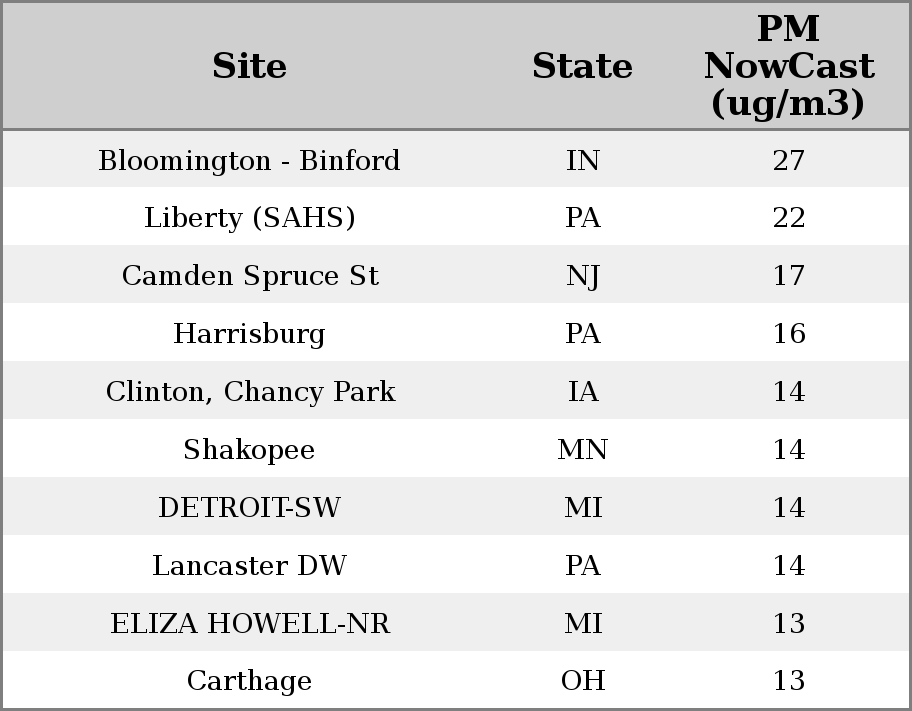 | Site | State | PM NowCast (ug/m3) |
|---|---|---|
| Bloomington - Binford | IN | 27 |
| Liberty (SAHS) | PA | 22 |
| Camden Spruce St | NJ | 17 |
| Harrisburg | PA | 16 |
| Clinton, Chancy Park | IA | 14 |
| Shakopee | MN | 14 |
| DETROIT-SW | MI | 14 |
| Lancaster DW | PA | 14 |
| ELIZA HOWELL-NR | MI | 13 |
| Carthage | OH | 13 |